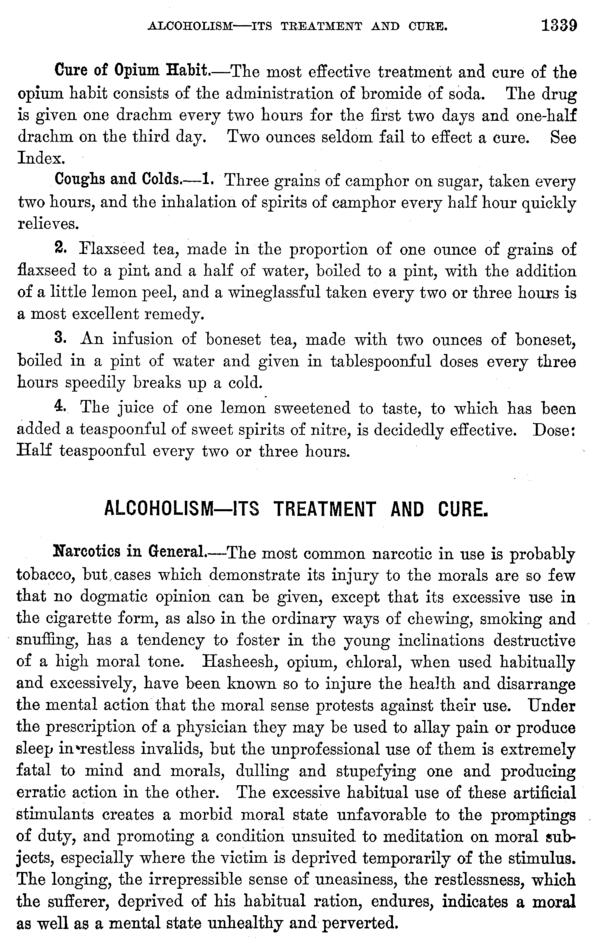 ALCOHOLISM—ITS TREATMENT AND CURE. 1339

Cure of Opium Habit.—The most effective treatment and cure of the opium habit consists of the administration of bromide of soda. The drug is given one drachm every two hours for the first two days and one-half drachm on the third day. Two ounces seldom fail to effect a cure. See Index.

Coughs and Colds.—1. Three grains of camphor on sugar, taken every two hours, and the inhalation of spirits of camphor every half hour quickly relieves.

2. Flaxseed tea, made in the proportion of one ounce of grains of flaxseed to a pint and a half of water, boiled to a pint, with the addition of a little lemon peel, and a wineglassful taken every two or three hours is a most excellent remedy.

3. An infusion of boneset tea, made with two ounces of boneset, boiled in a pint of water and given in tablespoonful doses every three hours speedily breaks up a cold.

4. The juice of one lemon sweetened to taste, to which has been added a teaspoonful of sweet spirits of nitre, is decidedly effective. Dose: Half teaspoonful every two or three hours.

ALCOHOLISM—ITS TREATMENT AND CURE.

Narcotics in General.—The most common narcotic in use is probably tobacco, but cases which demonstrate its injury to the morals are so few that no dogmatic opinion can be given, except that its excessive use in the cigarette form, as also in the ordinary ways of chewing, smoking and snuffing, has a tendency to foster in the young inclinations destructive of a high moral tone. Hasheesh, opium, chloral, when used habitually and excessively, have been known so to injure the health and disarrange the mental action that the moral sense protests against their use. Under the prescription of a physician they may be used to allay pain or produce sleep in restless invalids, but the unprofessional use of them is extremely fatal to mind and morals, dulling and stupefying one and producing erratic action in the other. The excessive habitual use of these artificial stimulants creates a morbid moral state unfavorable to the promptings of duty, and promoting a condition unsuited to meditation on moral subjects, especially where the victim is deprived temporarily of the stimulus. The longing, the irrepressible sense of uneasiness, the restlessness, which the sufferer, deprived of his habitual ration, endures, indicates a moral as well as a mental state unhealthy and perverted.